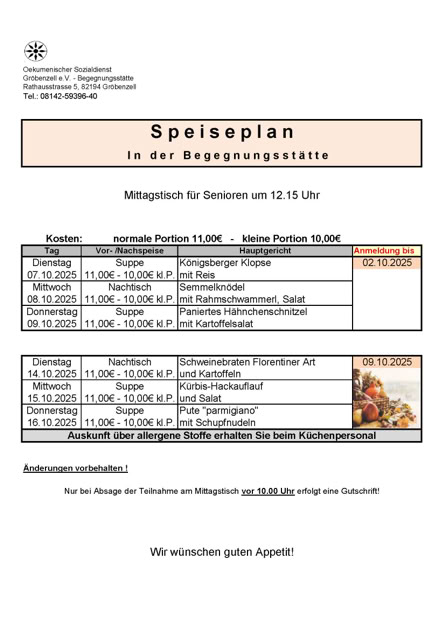 Oekumenischer Sozialdienst
Gröbenzell e.V. - Begegnungsstätte
Rathausstrasse 5, 82194 Gröbenzell
Tel.: 08142-59396-40

Speiseplan
In der Begegnungsstätte

Mittagstisch für Senioren um 12.15 Uhr

Kosten: normale Portion 11,00€ - kleine Portion 10,00€

| Tag | Vor- /Nachspeise | Hauptgericht | Anmeldung bis |
|---|---|---|---|
| Dienstag 07.10.2025 | Suppe 11,00€ - 10,00€ kl.P. | Königsberger Klopse mit Reis | 02.10.2025 |
| Mittwoch 08.10.2025 | Nachtisch 11,00€ - 10,00€ kl.P. | Semmelknödel mit Rahmschwammerl, Salat | |
| Donnerstag 09.10.2025 | Suppe 11,00€ - 10,00€ kl.P. | Paniertes Hähnchenschnitzel mit Kartoffelsalat | |

| | | | |
|---|---|---|---|
| Dienstag 14.10.2025 | Nachtisch 11,00€ - 10,00€ kl.P. | Schweinebraten Florentiner Art und Kartoffeln | 09.10.2025 |
| Mittwoch 15.10.2025 | Suppe 11,00€ - 10,00€ kl.P. | Kürbis-Hackauflauf und Salat | |
| Donnerstag 16.10.2025 | Suppe 11,00€ - 10,00€ kl.P. | Pute "parmigiano" mit Schupfnudeln | |

Auskunft über allergene Stoffe erhalten Sie beim Küchenpersonal

Änderungen vorbehalten !

Nur bei Absage der Teilnahme am Mittagstisch vor 10.00 Uhr erfolgt eine Gutschrift!

Wir wünschen guten Appetit!